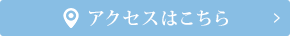 アクセスはこちら